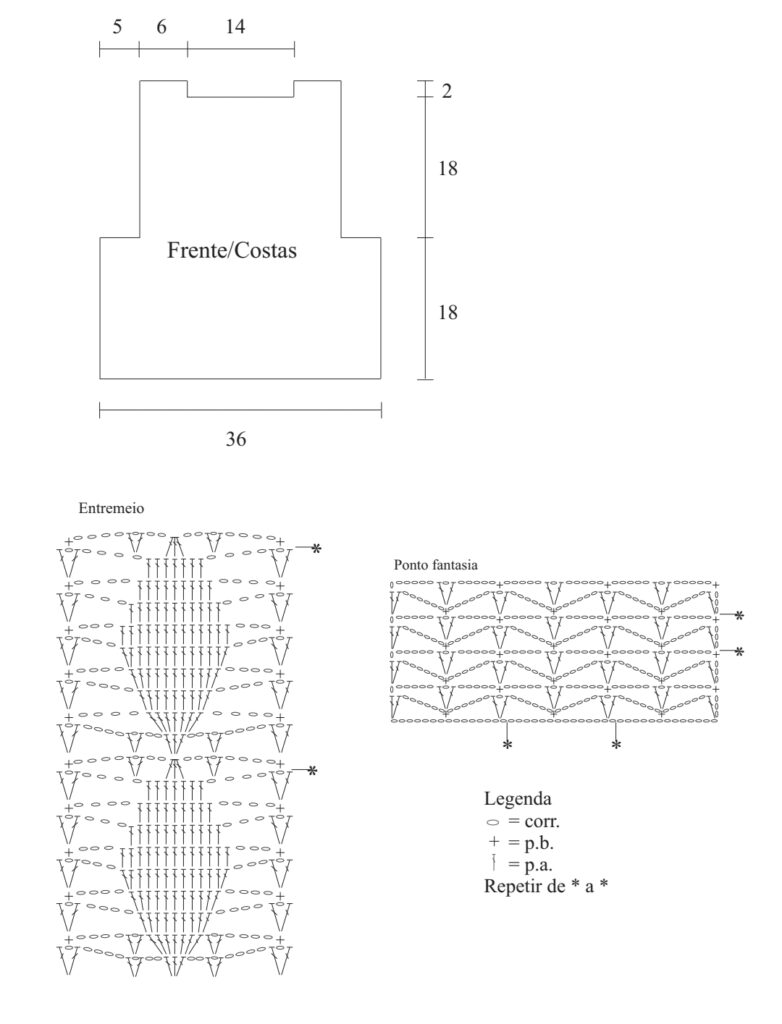 5 6 14

2

18

Frente/Costas

18

36

Entremeio

*

*

Ponto fantasia

*

*

*

*

Legenda
= corr.
+ = p.b.
= p.a.
Repetir de * a *